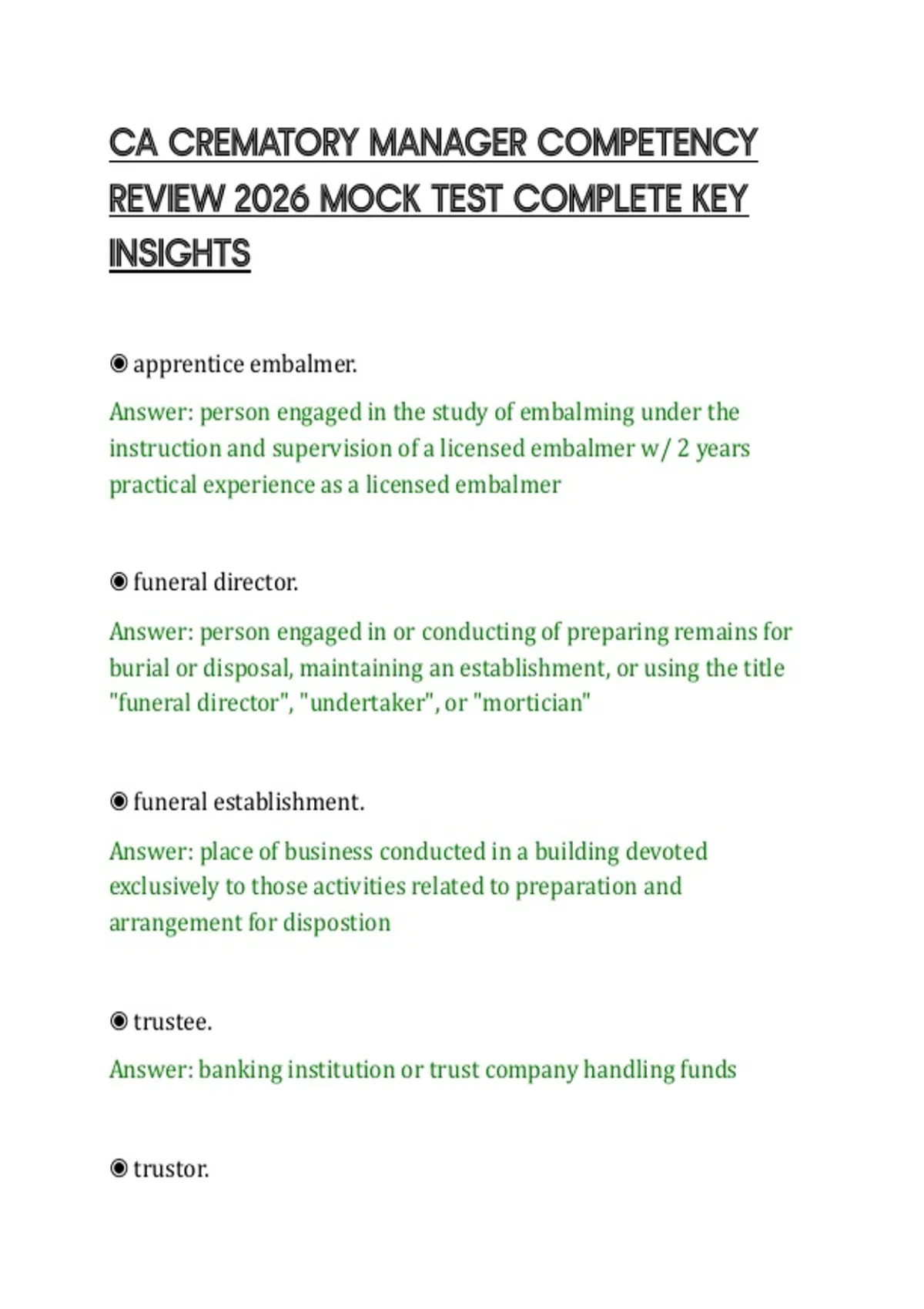 CA CREMATORY MANAGER COMPETENCY REVIEW 2026 MOCK TEST COMPLETE KEY INSIGHTS

◉ apprentice embalmer.

Answer: person engaged in the study of embalming under the instruction and supervision of a licensed embalmer w/ 2 years practical experience as a licensed embalmer

◉ funeral director.

Answer: person engaged in or conducting of preparing remains for burial or disposal, maintaining an establishment, or using the title "funeral director", "undertaker", or "mortician"

◉ funeral establishment.

Answer: place of business conducted in a building devoted exclusively to those activities related to preparation and arrangement for dispostion

◉ trustee.

Answer: banking institution or trust company handling funds

◉ trustor.